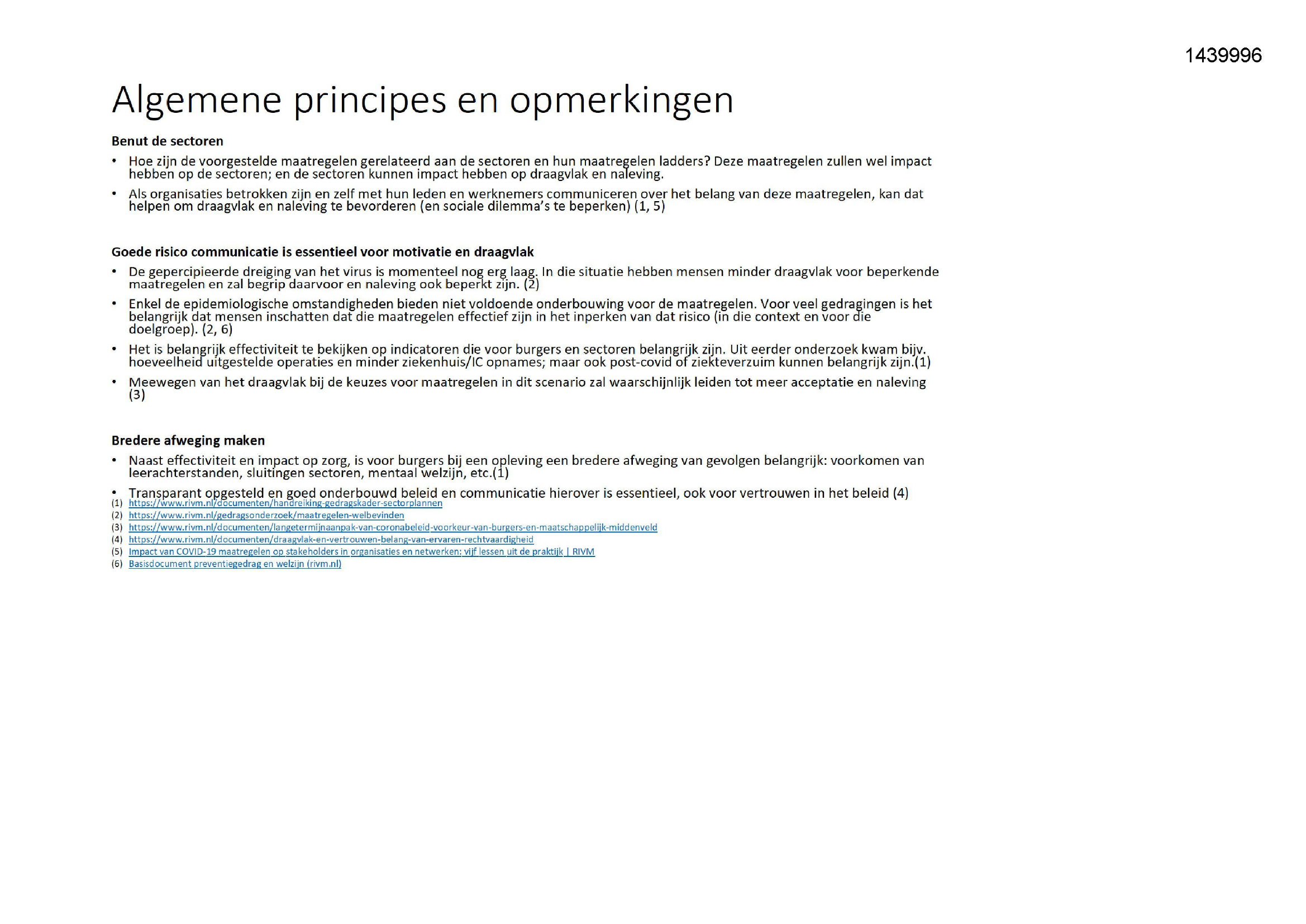 1439996

Algemene principes en opmerkingen

Benut de sectoren

• Hoe zijn de voorgestelde maatregelen gerelateerd aan de sectoren en hun maatregelen ladders? Deze maatregelen zullen wel impact hebben op de sectoren; en de sectoren kunnen impact hebben op draagvlak en naleving.

• Als organisaties betrokken zijn en zelf met hun leden en werknemers communiceren over het belang van deze maatregelen, kan dat helpen om draagvlak en naleving te bevorderen (en sociale dilemma's te beperken) (1, 5)

Goede risico communicatie is essentieel voor motivatie en draagvlak

• De gepercipieerde dreiging van het virus is momenteel nog erg laag. In die situatie hebben mensen minder draagvlak voor beperkende maatregelen en zal begrip daarvoor en naleving ook beperkt zijn. (2)

• Enkel de epidemiologische omstandigheden bieden niet voldoende onderbouwing voor de maatregelen. Voor veel gedragingen is het belangrijk dat mensen inschatten dat die maatregelen effectief zijn in het inperken van dat risico (in die context en voor die doelgroep). (2, 6)

• Het is belangrijk effectiviteit te bekijken op indicatoren die voor burgers en sectoren belangrijk zijn. Uit eerder onderzoek kwam bijv. hoeveelheid uitgestelde operaties en minder ziekenhuis/IC opnames; maar ook post-covid of ziekteverzuim kunnen belangrijk zijn.(1)

• Meewegen van het draagvlak bij de keuzes voor maatregelen in dit scenario zal waarschijnlijk leiden tot meer acceptatie en naleving (3)

Bredere afweging maken

• Naast effectiviteit en impact op zorg, is voor burgers bij een opleving een bredere afweging van gevolgen belangrijk: voorkomen van leerachterstanden, sluitingen sectoren, mentaal welzijn, etc.(1)

• Transparant opgesteld en goed onderbouwd beleid en communicatie hierover is essentieel, ook voor vertrouwen in het beleid (4)

(1) https://www.rivm.nl/documenten/handreiking-gedragskader-sectorplannen
(2) https://www.rivm.nl/gedragsonderzoek/maatregelen-welbevinden
(3) https://www.rivm.nl/documenten/langetermijnaanpak-van-coronabeleid-voorkeur-van-burgers-en-maatschappelijk-middenveld
(4) https://www.rivm.nl/documenten/draagvlak-en-vertrouwen-belang-van-ervaren-rechtvaardigheid
(5) Impact van COVID-19 maatregelen op stakeholders in organisaties en netwerken: vijf lessen uit de praktijk | RIVM
(6) Basisdocument preventiegedrag en welzijn (rivm.nl)